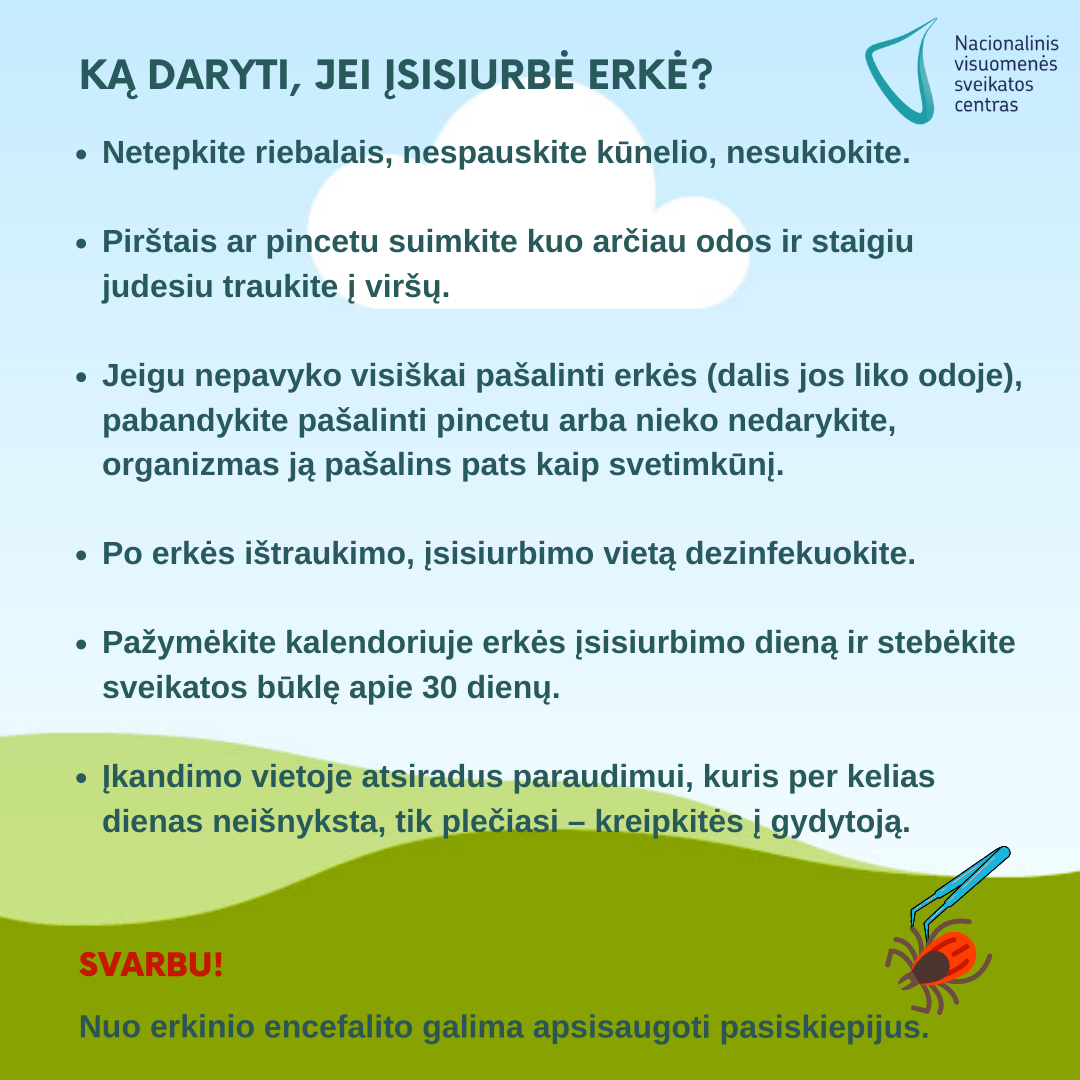 KĄ DARYTI, JEI ĮSISIURBĖ ERKĖ?

Nacionalinis
visuomenės
sveikatos
centras

• Netepkite riebalais, nespauskite kūnelio, nesukiokite.

• Pirštais ar pincetu suimkite kuo arčiau odos ir staigiu judesiu traukite į viršų.

• Jeigu nepavyko visiškai pašalinti erkės (dalis jos liko odoje), pabandykite pašalinti pincetu arba nieko nedarykite, organizmas ją pašalins pats kaip svetimkūnį.

• Po erkės ištraukimo, įsisiurbimo vietą dezinfekuokite.

• Pažymėkite kalendoriuje erkės įsisiurbimo dieną ir stebėkite sveikatos būklę apie 30 dienų.

• Įkandimo vietoje atsiradus paraudimui, kuris per kelias dienas neišnyksta, tik plečiasi – kreipkitės į gydytoją.

SVARBU!

Nuo erkinio encefalito galima apsisaugoti pasiskiepijus.